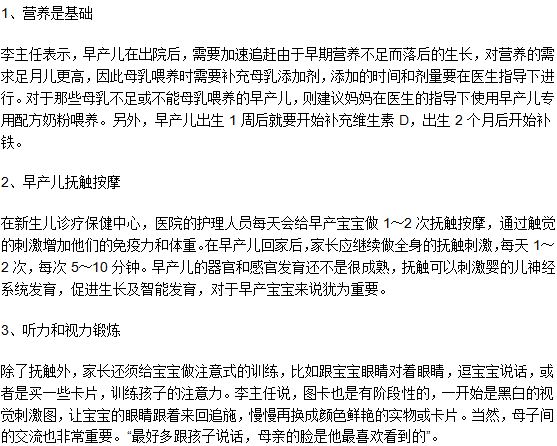 1、营养是基础

李主任表示，早产儿在出院后，需要加速追赶由于早期营养不足而落后的生长，对营养的需求足月儿更高，因此母乳喂养时需要补充母乳添加剂，添加的时间和剂量要在医生指导下进行。对于那些母乳不足或不能母乳喂养的早产儿，则建议妈妈在医生的指导下使用早产儿专用配方奶粉喂养。另外，早产儿出生 1 周后就要开始补充维生素 D，出生 2 个月后开始补铁。

2、早产儿抚触按摩

在新生儿诊疗保健中心，医院的护理人员每天会给早产宝宝做 1~2 次抚触按摩，通过触觉的刺激增加他们的免疫力和体重。在早产儿回家后，家长应继续做全身的抚触刺激，每天 1~2 次，每次 5~10 分钟。早产儿的器官和感官发育还不是很成熟，抚触可以刺激婴的儿神经系统发育，促进生长及智能发育，对于早产宝宝来说犹为重要。

3、听力和视力锻炼

除了抚触外，家长还须给宝宝做注意式的训练，比如跟宝宝眼睛对着眼睛，逗宝宝说话，或者是买一些卡片，训练孩子的注意力。李主任说，图卡也是有阶段性的，一开始是黑白的视觉刺激图，让宝宝的眼睛跟着来回追施，慢慢再换成颜色鲜艳的实物或卡片。当然，母子间的交流也非常重要。“最好多跟孩子说话，母亲的脸是他最喜欢看到的”。